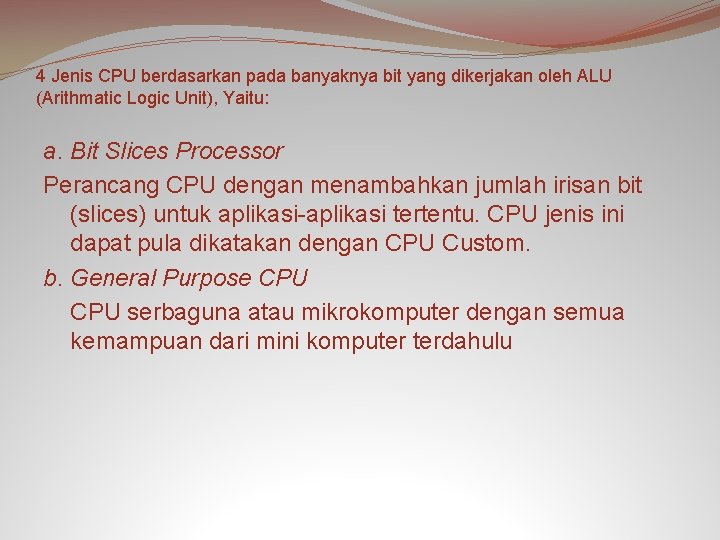 4 Jenis CPU berdasarkan pada banyaknya bit yang dikerjakan oleh ALU (Arithmatic Logic Unit), Yaitu:

a. Bit Slices Processor

Perancang CPU dengan menambahkan jumlah irisan bit (slices) untuk aplikasi-aplikasi tertentu. CPU jenis ini dapat pula dikatakan dengan CPU Custom.

b. General Purpose CPU

CPU serbaguna atau mikrokomputer dengan semua kemampuan dari mini komputer terdahulu